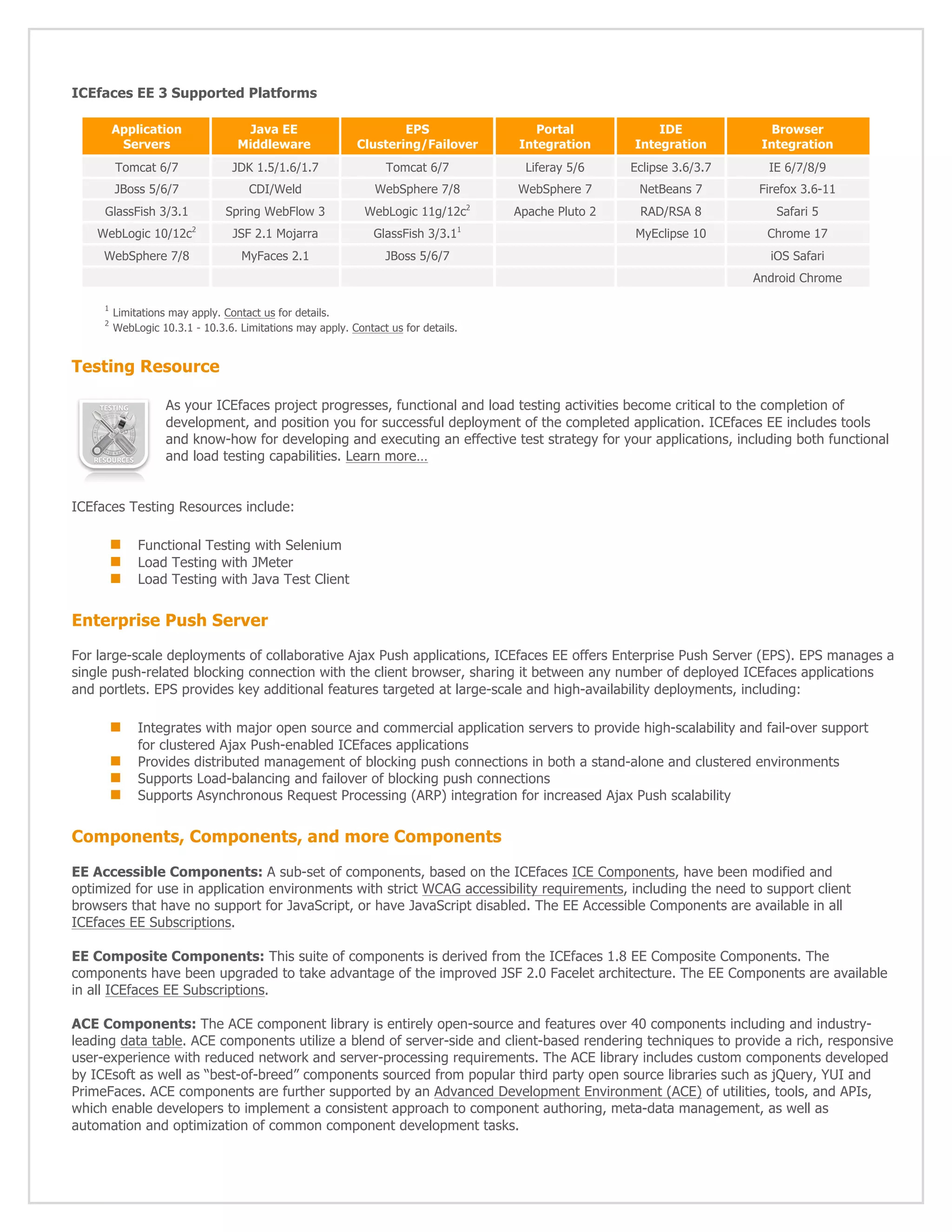 ICEfaces EE 3 Supported Platforms

| Application Servers | Java EE Middleware | EPS Clustering/Failover | Portal Integration | IDE Integration | Browser Integration |
|---|---|---|---|---|---|
| Tomcat 6/7 | JDK 1.5/1.6/1.7 | Tomcat 6/7 | Liferay 5/6 | Eclipse 3.6/3.7 | IE 6/7/8/9 |
| JBoss 5/6/7 | CDI/Weld | WebSphere 7/8 | WebSphere 7 | NetBeans 7 | Firefox 3.6-11 |
| GlassFish 3/3.1 | Spring WebFlow 3 | WebLogic 11g/12c$^2$ | Apache Pluto 2 | RAD/RSA 8 | Safari 5 |
| WebLogic 10/12c$^2$ | JSF 2.1 Mojarra | GlassFish 3/3.1$^1$ | | MyEclipse 10 | Chrome 17 |
| WebSphere 7/8 | MyFaces 2.1 | JBoss 5/6/7 | | | iOS Safari |
| | | | | | Android Chrome |

$^1$ Limitations may apply. Contact us for details.
$^2$ WebLogic 10.3.1 - 10.3.6. Limitations may apply. Contact us for details.

Testing Resource

TESTING RESOURCES

As your ICEfaces project progresses, functional and load testing activities become critical to the completion of development, and position you for successful deployment of the completed application. ICEfaces EE includes tools and know-how for developing and executing an effective test strategy for your applications, including both functional and load testing capabilities. Learn more…

ICEfaces Testing Resources include:

Functional Testing with Selenium
Load Testing with JMeter
Load Testing with Java Test Client

Enterprise Push Server

For large-scale deployments of collaborative Ajax Push applications, ICEfaces EE offers Enterprise Push Server (EPS). EPS manages a single push-related blocking connection with the client browser, sharing it between any number of deployed ICEfaces applications and portlets. EPS provides key additional features targeted at large-scale and high-availability deployments, including:

Integrates with major open source and commercial application servers to provide high-scalability and fail-over support for clustered Ajax Push-enabled ICEfaces applications
Provides distributed management of blocking push connections in both a stand-alone and clustered environments
Supports Load-balancing and failover of blocking push connections
Supports Asynchronous Request Processing (ARP) integration for increased Ajax Push scalability

Components, Components, and more Components

EE Accessible Components: A sub-set of components, based on the ICEfaces ICE Components, have been modified and optimized for use in application environments with strict WCAG accessibility requirements, including the need to support client browsers that have no support for JavaScript, or have JavaScript disabled. The EE Accessible Components are available in all ICEfaces EE Subscriptions.

EE Composite Components: This suite of components is derived from the ICEfaces 1.8 EE Composite Components. The components have been upgraded to take advantage of the improved JSF 2.0 Facelet architecture. The EE Components are available in all ICEfaces EE Subscriptions.

ACE Components: The ACE component library is entirely open-source and features over 40 components including and industry-leading data table. ACE components utilize a blend of server-side and client-based rendering techniques to provide a rich, responsive user-experience with reduced network and server-processing requirements. The ACE library includes custom components developed by ICEsoft as well as “best-of-breed” components sourced from popular third party open source libraries such as jQuery, YUI and PrimeFaces. ACE components are further supported by an Advanced Development Environment (ACE) of utilities, tools, and APIs, which enable developers to implement a consistent approach to component authoring, meta-data management, as well as automation and optimization of common component development tasks.